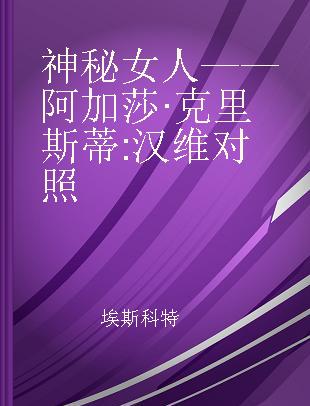 神秘女人——阿加莎·克里斯蒂:汉维对照

埃斯科特